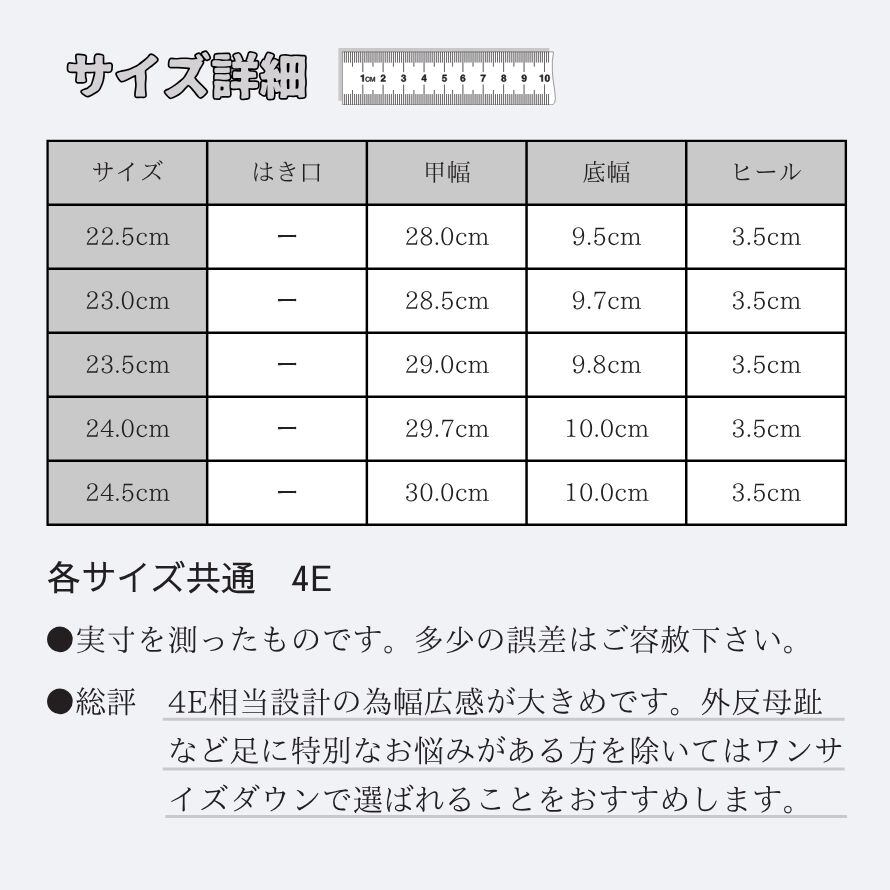 サイズ詳細

1CM 2 3 4 5 6 7 8 9 10

| サイズ | はき口 | 甲幅 | 底幅 | ヒール |
|---|---|---|---|---|
| 22.5cm | ー | 28.0cm | 9.5cm | 3.5cm |
| 23.0cm | ー | 28.5cm | 9.7cm | 3.5cm |
| 23.5cm | ー | 29.0cm | 9.8cm | 3.5cm |
| 24.0cm | ー | 29.7cm | 10.0cm | 3.5cm |
| 24.5cm | ー | 30.0cm | 10.0cm | 3.5cm |

各サイズ共通　4E

●実寸を測ったものです。多少の誤差はご容赦下さい。

●総評　4E相当設計の為幅広感が大きめです。外反母趾など足に特別なお悩みがある方を除いてはワンサイズダウンで選ばれることをおすすめします。